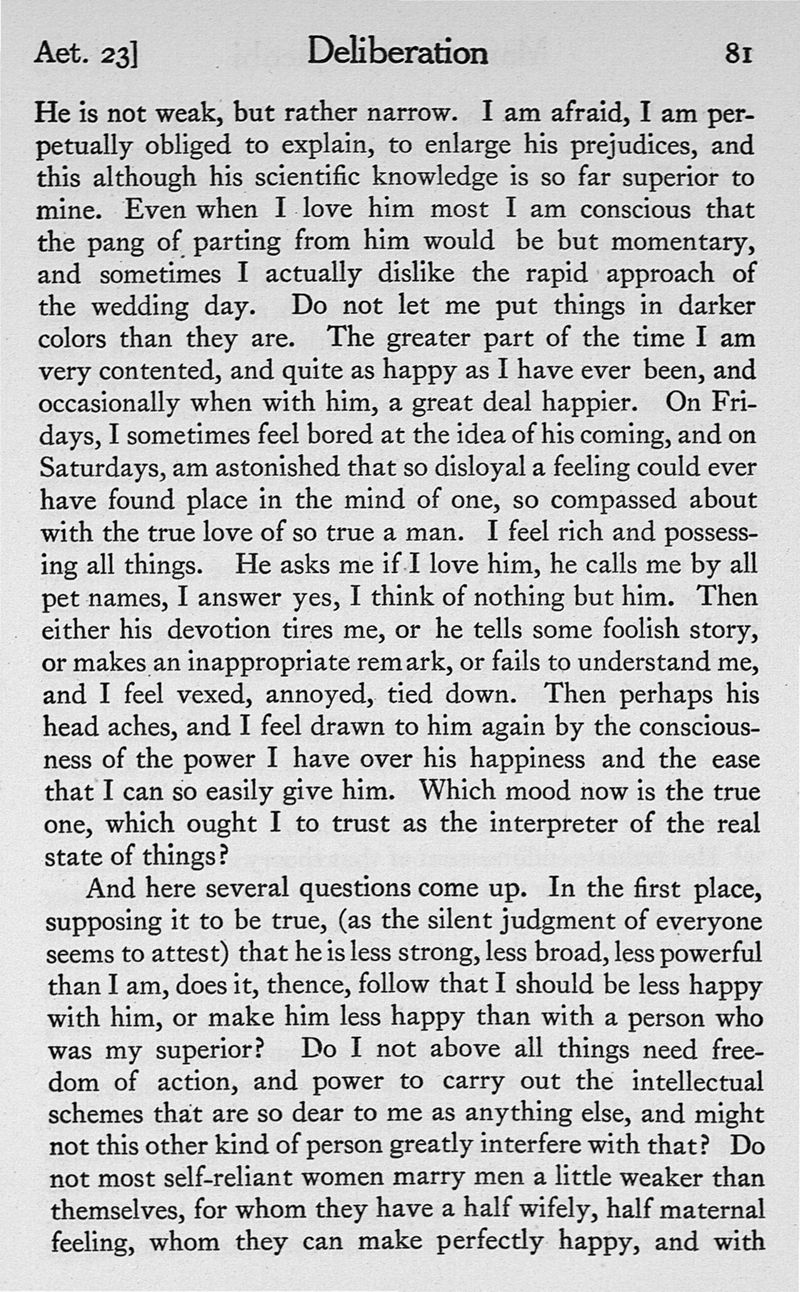 Aet. 23] Deliberation 81

He is not weak, but rather narrow. I am afraid, I am perpetually obliged to explain, to enlarge his prejudices, and this although his scientific knowledge is so far superior to mine. Even when I love him most I am conscious that the pang of parting from him would be but momentary, and sometimes I actually dislike the rapid approach of the wedding day. Do not let me put things in darker colors than they are. The greater part of the time I am very contented, and quite as happy as I have ever been, and occasionally when with him, a great deal happier. On Fridays, I sometimes feel bored at the idea of his coming, and on Saturdays, am astonished that so disloyal a feeling could ever have found place in the mind of one, so compassed about with the true love of so true a man. I feel rich and possessing all things. He asks me if I love him, he calls me by all pet names, I answer yes, I think of nothing but him. Then either his devotion tires me, or he tells some foolish story, or makes an inappropriate remark, or fails to understand me, and I feel vexed, annoyed, tied down. Then perhaps his head aches, and I feel drawn to him again by the consciousness of the power I have over his happiness and the ease that I can so easily give him. Which mood now is the true one, which ought I to trust as the interpreter of the real state of things?

And here several questions come up. In the first place, supposing it to be true, (as the silent judgment of everyone seems to attest) that he is less strong, less broad, less powerful than I am, does it, thence, follow that I should be less happy with him, or make him less happy than with a person who was my superior? Do I not above all things need freedom of action, and power to carry out the intellectual schemes that are so dear to me as anything else, and might not this other kind of person greatly interfere with that? Do not most self-reliant women marry men a little weaker than themselves, for whom they have a half wifely, half maternal feeling, whom they can make perfectly happy, and with